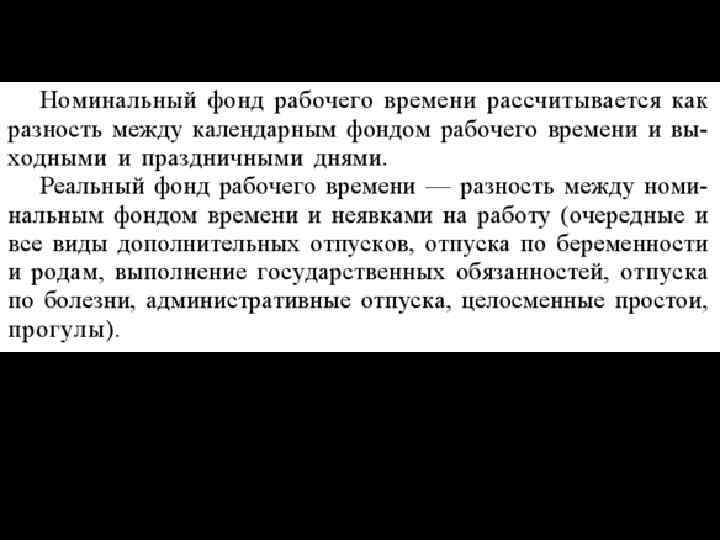 Номинальный фонд рабочего времени рассчитывается как разность между календарным фондом рабочего времени и выходными и праздничными днями.

Реальный фонд рабочего времени — разность между номинальным фондом времени и неявками на работу (очередные и все виды дополнительных отпусков, отпуска по беременности и родам, выполнение государственных обязанностей, отпуска по болезни, административные отпуска, целосменные простои, прогулы).